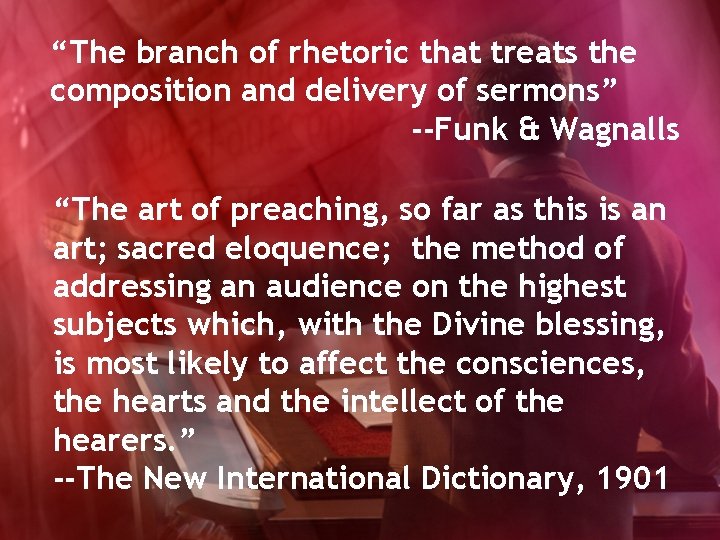 “The branch of rhetoric that treats the composition and delivery of sermons”
--Funk & Wagnalls

“The art of preaching, so far as this is an art; sacred eloquence; the method of addressing an audience on the highest subjects which, with the Divine blessing, is most likely to affect the consciences, the hearts and the intellect of the hearers.”
--The New International Dictionary, 1901